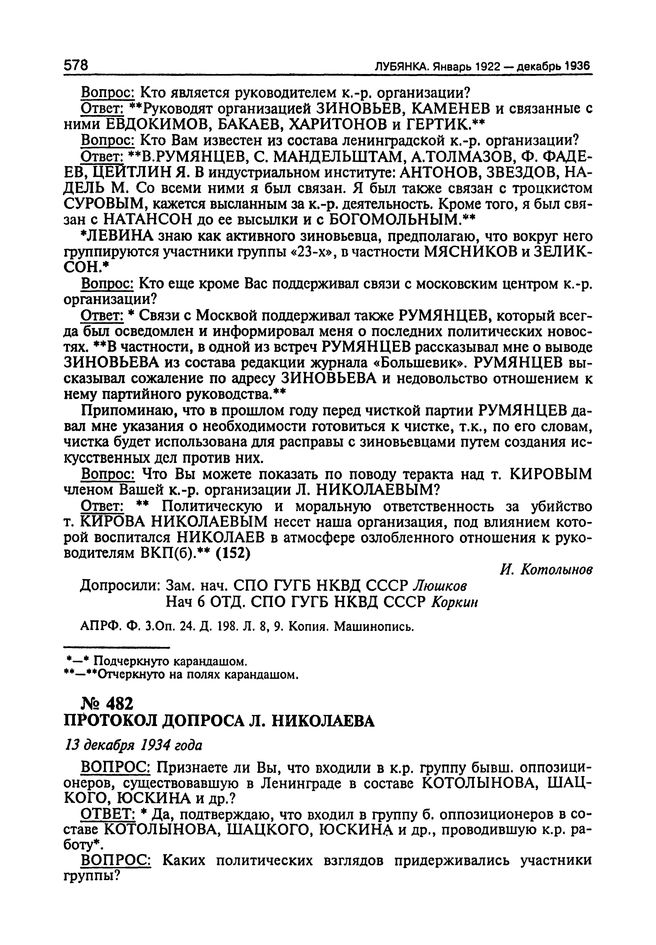 578 ЛУБЯНКА. Январь 1922 — декабрь 1936

Вопрос: Кто является руководителем к.-р. организации?
Ответ: **Руководят организацией ЗИНОВЬЕВ, КАМЕНЕВ и связанные с ними ЕВДОКИМОВ, БАКАЕВ, ХАРИТОНОВ и ГЕРТИК.**
Вопрос: Кто Вам известен из состава ленинградской к.-р. организации?
Ответ: **В.РУМЯНЦЕВ, С. МАНДЕЛЬШТАМ, А.ТОЛМАЗОВ, Ф. ФАДЕЕВ, ЦЕЙТЛИН Я. В индустриальном институте: АНТОНОВ, ЗВЕЗДОВ, НАДЕЛЬ М. Со всеми ними я был связан. Я был также связан с троцкистом СУРОВЫМ, кажется высланным за к.-р. деятельность. Кроме того, я был связан с НАТАНСОН до ее высылки и с БОГОМОЛЬНЫМ.**
*ЛЕВИНА знаю как активного зиновьевца, предполагаю, что вокруг него группируются участники группы «23-х», в частности МЯСНИКОВ и ЗЕЛИКСОН.*
Вопрос: Кто еще кроме Вас поддерживал связи с московским центром к.-р. организации?
Ответ: * Связи с Москвой поддерживал также РУМЯНЦЕВ, который всегда был осведомлен и информировал меня о последних политических новостях. **В частности, в одной из встреч РУМЯНЦЕВ рассказывал мне о выводе ЗИНОВЬЕВА из состава редакции журнала «Большевик». РУМЯНЦЕВ высказывал сожаление по адресу ЗИНОВЬЕВА и недовольство отношением к нему партийного руководства.**
Припоминаю, что в прошлом году перед чисткой партии РУМЯНЦЕВ давал мне указания о необходимости готовиться к чистке, т.к., по его словам, чистка будет использована для расправы с зиновьевцами путем создания искусственных дел против них.
Вопрос: Что Вы можете показать по поводу теракта над т. КИРОВЫМ членом Вашей к.-р. организации Л. НИКОЛАЕВЫМ?
Ответ: ** Политическую и моральную ответственность за убийство т. КИРОВА НИКОЛАЕВЫМ несет наша организация, под влиянием которой воспитался НИКОЛАЕВ в атмосфере озлобленного отношения к руководителям ВКП(б).** (152)

И. Котолынов

Допросили: Зам. нач. СПО ГУГБ НКВД СССР Люшков
Нач 6 ОТД. СПО ГУГБ НКВД СССР Коркин

АПРФ. Ф. 3.Оп. 24. Д. 198. Л. 8, 9. Копия. Машинопись.

*—* Подчеркнуто карандашом.
**—**Отчеркнуто на полях карандашом.

№ 482
ПРОТОКОЛ ДОПРОСА Л. НИКОЛАЕВА

13 декабря 1934 года

ВОПРОС: Признаете ли Вы, что входили в к.р. группу бывш. оппозиционеров, существовавшую в Ленинграде в составе КОТОЛЫНОВА, ШАЦКОГО, ЮСКИНА и др.?
ОТВЕТ: * Да, подтверждаю, что входил в группу б. оппозиционеров в составе КОТОЛЫНОВА, ШАЦКОГО, ЮСКИНА и др., проводившую к.р. работу*.
ВОПРОС: Каких политических взглядов придерживались участники группы?